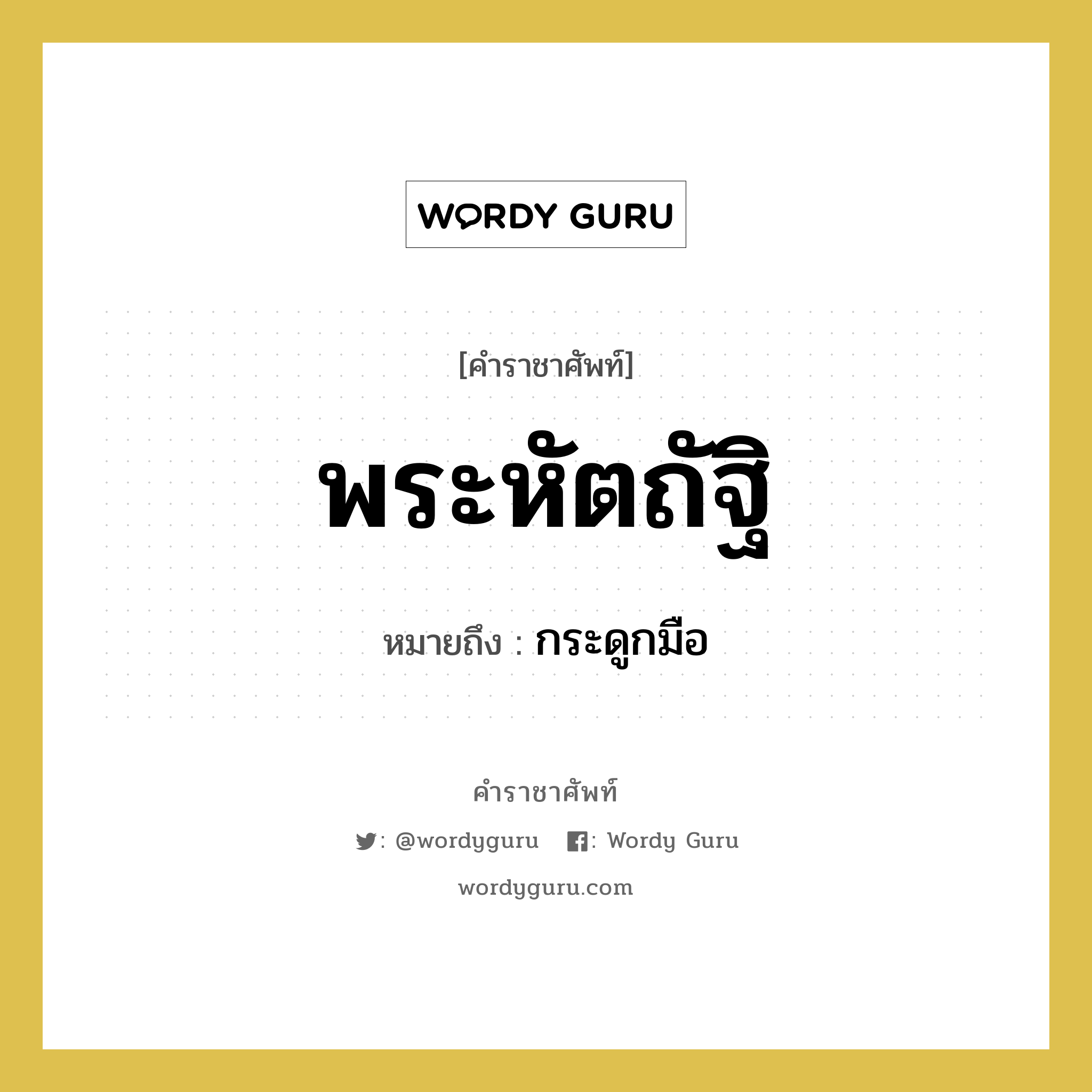 WORDY GURU

[คำราชาศัพท์]

พระหัตถัฐิ

หมายถึง : กระดูกมือ

คำราชาศัพท์

: @wordyguru : Wordy Guru

wordyguru.com